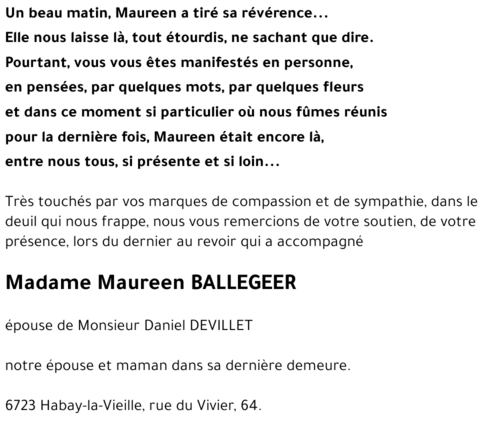 Un beau matin, Maureen a tiré sa révérence...
Elle nous laisse là, tout étourdis, ne sachant que dire.
Pourtant, vous vous êtes manifestés en personne,
en pensées, par quelques mots, par quelques fleurs
et dans ce moment si particulier où nous fûmes réunis
pour la dernière fois, Maureen était encore là,
entre nous tous, si présente et si loin...

Très touchés par vos marques de compassion et de sympathie, dans le deuil qui nous frappe, nous vous remercions de votre soutien, de votre présence, lors du dernier au revoir qui a accompagné

Madame Maureen BALLEGEER

épouse de Monsieur Daniel DEVILLET

notre épouse et maman dans sa dernière demeure.

6723 Habay-la-Vieille, rue du Vivier, 64.